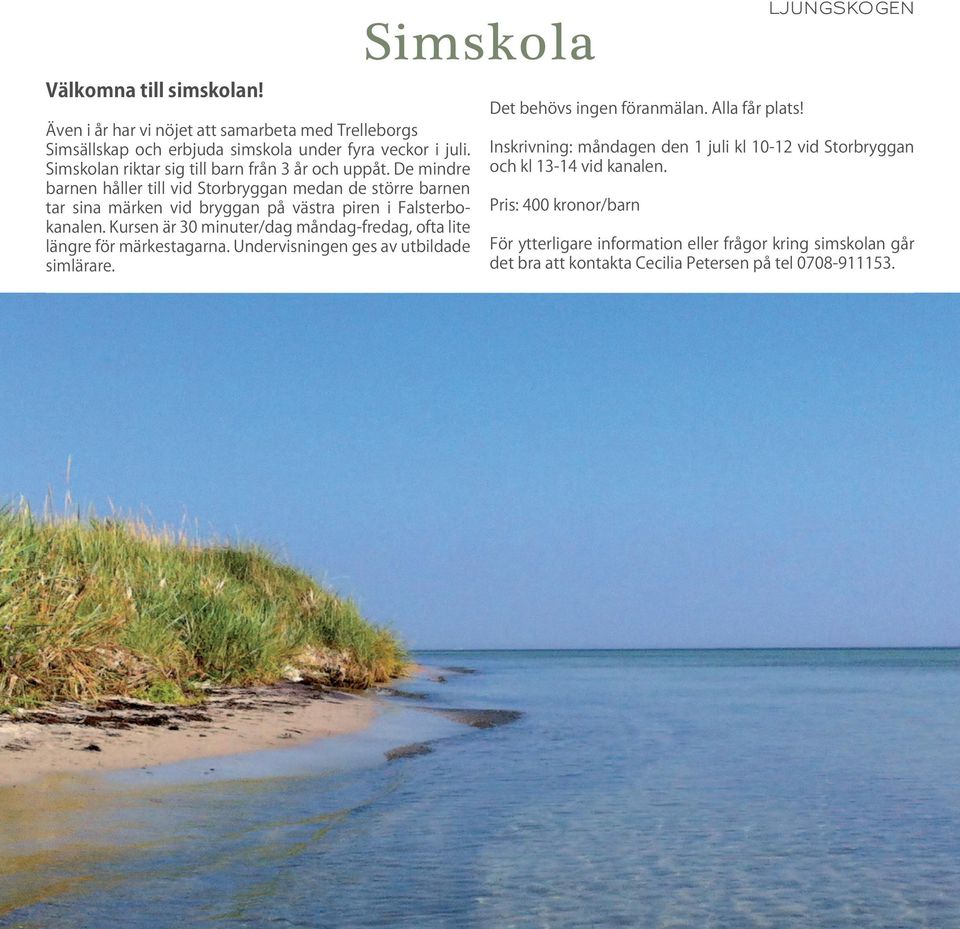 LJUNGSKOGEN

Simskola

Välkomna till simskolan!

Även i år har vi nöjet att samarbeta med Trelleborgs Simsällskap och erbjuda simskola under fyra veckor i juli. Simskolan riktar sig till barn från 3 år och uppåt. De mindre barnen håller till vid Storbryggan medan de större barnen tar sina märken vid bryggan på västra piren i Falsterbokanalen. Kursen är 30 minuter/dag måndag-fredag, ofta lite längre för märkestagarna. Undervisningen ges av utbildade simlärare.

Det behövs ingen föranmälan. Alla får plats!

Inskrivning: måndagen den 1 juli kl 10-12 vid Storbryggan och kl 13-14 vid kanalen.

Pris: 400 kronor/barn

För ytterligare information eller frågor kring simskolan går det bra att kontakta Cecilia Petersen på tel 0708-911153.